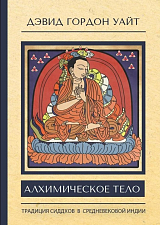 ДЭВИД ГОРДОН УАЙТ

АЛХИМИЧЕСКОЕ ТЕЛО

ТРАДИЦИЯ СИДДХОВ В СРЕДНЕВЕКОВОЙ ИНДИИ